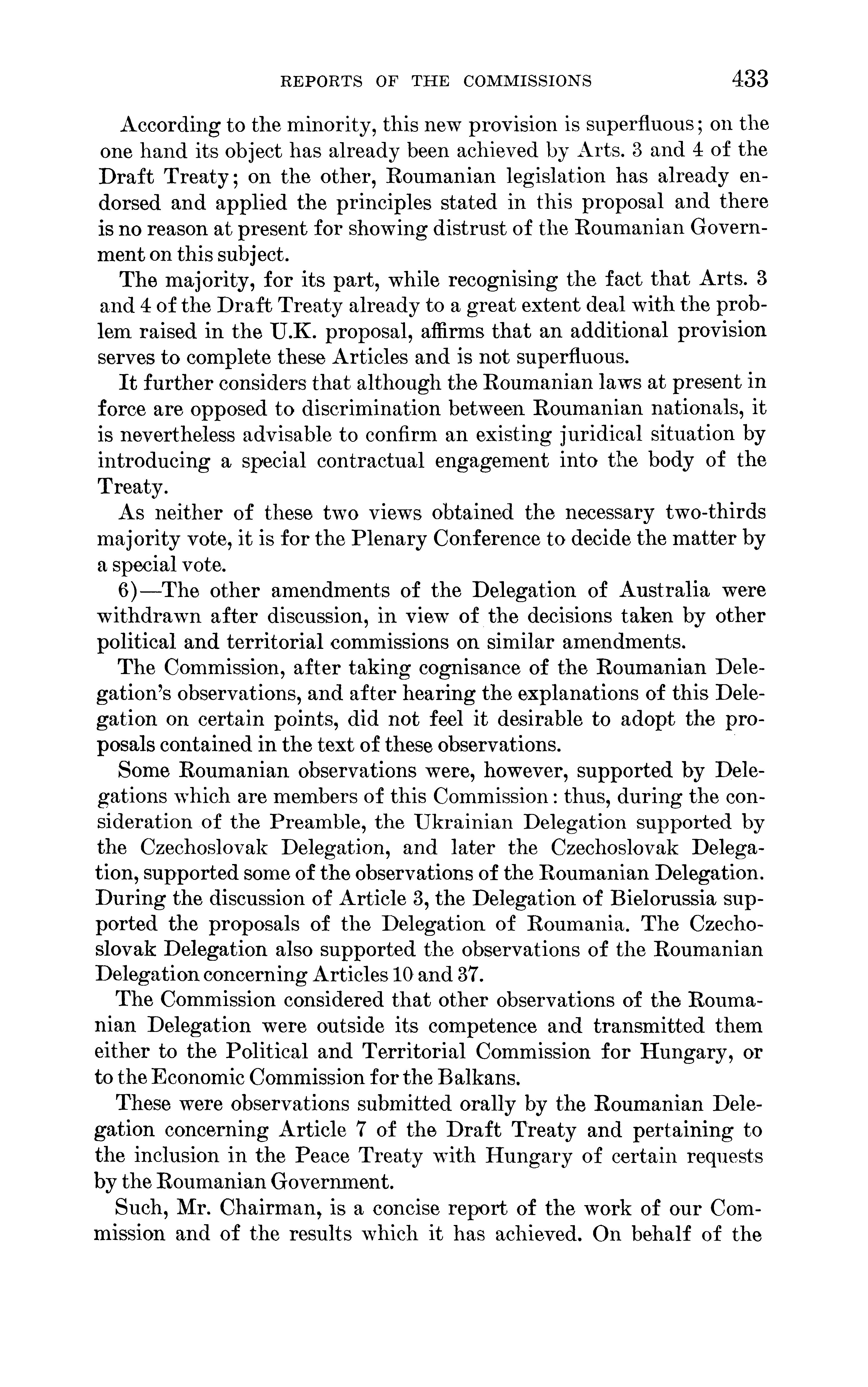 REPORTS OF THE COMMISSIONS 433

According to the minority, this new provision is superfluous; on the one hand its object has already been achieved by Arts. 3 and 4 of the Draft Treaty; on the other, Roumanian legislation has already endorsed and applied the principles stated in this proposal and there is no reason at present for showing distrust of the Roumanian Government on this subject.

The majority, for its part, while recognising the fact that Arts. 3 and 4 of the Draft Treaty already to a great extent deal with the problem raised in the U.K. proposal, affirms that an additional provision serves to complete these Articles and is not superfluous.

It further considers that although the Roumanian laws at present in force are opposed to discrimination between Roumanian nationals, it is nevertheless advisable to confirm an existing juridical situation by introducing a special contractual engagement into the body of the Treaty.

As neither of these two views obtained the necessary two-thirds majority vote, it is for the Plenary Conference to decide the matter by a special vote.

6)—The other amendments of the Delegation of Australia were withdrawn after discussion, in view of the decisions taken by other political and territorial commissions on similar amendments.

The Commission, after taking cognisance of the Roumanian Delegation's observations, and after hearing the explanations of this Delegation on certain points, did not feel it desirable to adopt the proposals contained in the text of these observations.

Some Roumanian observations were, however, supported by Delegations which are members of this Commission: thus, during the consideration of the Preamble, the Ukrainian Delegation supported by the Czechoslovak Delegation, and later the Czechoslovak Delegation, supported some of the observations of the Roumanian Delegation. During the discussion of Article 3, the Delegation of Bielorussia supported the proposals of the Delegation of Roumania. The Czechoslovak Delegation also supported the observations of the Roumanian Delegation concerning Articles 10 and 37.

The Commission considered that other observations of the Roumanian Delegation were outside its competence and transmitted them either to the Political and Territorial Commission for Hungary, or to the Economic Commission for the Balkans.

These were observations submitted orally by the Roumanian Delegation concerning Article 7 of the Draft Treaty and pertaining to the inclusion in the Peace Treaty with Hungary of certain requests by the Roumanian Government.

Such, Mr. Chairman, is a concise report of the work of our Commission and of the results which it has achieved. On behalf of the